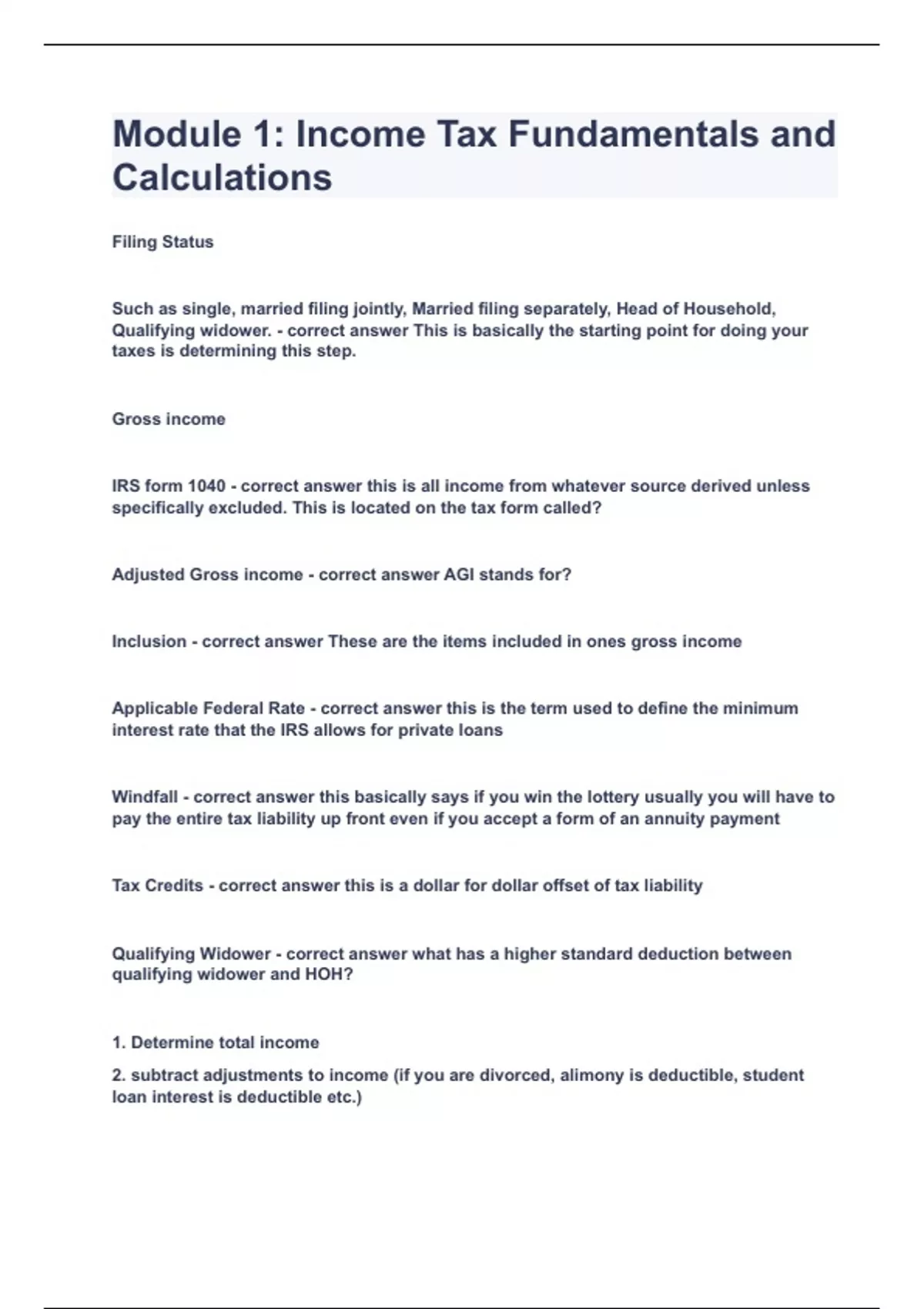 Module 1: Income Tax Fundamentals and Calculations

Filing Status

Such as single, married filing jointly, Married filing separately, Head of Household, Qualifying widower. - correct answer This is basically the starting point for doing your taxes is determining this step.

Gross income

IRS form 1040 - correct answer this is all income from whatever source derived unless specifically excluded. This is located on the tax form called?

Adjusted Gross income - correct answer AGI stands for?

Inclusion - correct answer These are the items included in ones gross income

Applicable Federal Rate - correct answer this is the term used to define the minimum interest rate that the IRS allows for private loans

Windfall - correct answer this basically says if you win the lottery usually you will have to pay the entire tax liability up front even if you accept a form of an annuity payment

Tax Credits - correct answer this is a dollar for dollar offset of tax liability

Qualifying Widower - correct answer what has a higher standard deduction between qualifying widower and HOH?

1. Determine total income

2. subtract adjustments to income (if you are divorced, alimony is deductible, student loan interest is deductible etc.)